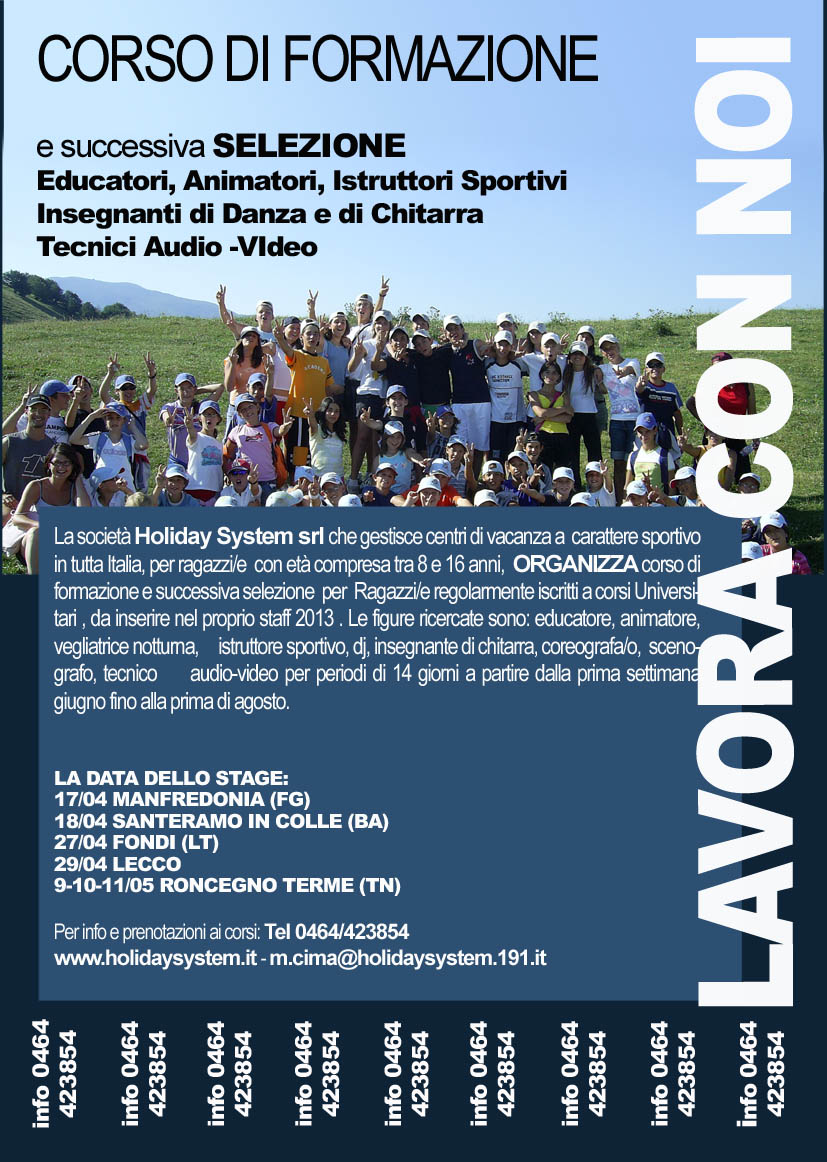 CORSO DI FORMAZIONE

e successiva SELEZIONE
Educatori, Animatori, Istruttori Sportivi
Insegnanti di Danza e di Chitarra
Tecnici Audio -VIdeo

LAVORA CON NOI

La società Holiday System srl che gestisce centri di vacanza a carattere sportivo in tutta Italia, per ragazzi/e con età compresa tra 8 e 16 anni, ORGANIZZA corso di formazione e successiva selezione per Ragazzi/e regolarmente iscritti a corsi Universitari , da inserire nel proprio staff 2013 . Le figure ricercate sono: educatore, animatore, vegliatrice notturna, istruttore sportivo, dj, insegnante di chitarra, coreografa/o, scenografo, tecnico audio-video per periodi di 14 giorni a partire dalla prima settimana giugno fino alla prima di agosto.

LA DATA DELLO STAGE:
17/04 MANFREDONIA (FG)
18/04 SANTERAMO IN COLLE (BA)
27/04 FONDI (LT)
29/04 LECCO
9-10-11/05 RONCEGNO TERME (TN)

Per info e prenotazioni ai corsi: Tel 0464/423854
www.holidaysystem.it - m.cima@holidaysystem.191.it

info 0464 423854
info 0464 423854
info 0464 423854
info 0464 423854
info 0464 423854
info 0464 423854
info 0464 423854
info 0464 423854
info 0464 423854